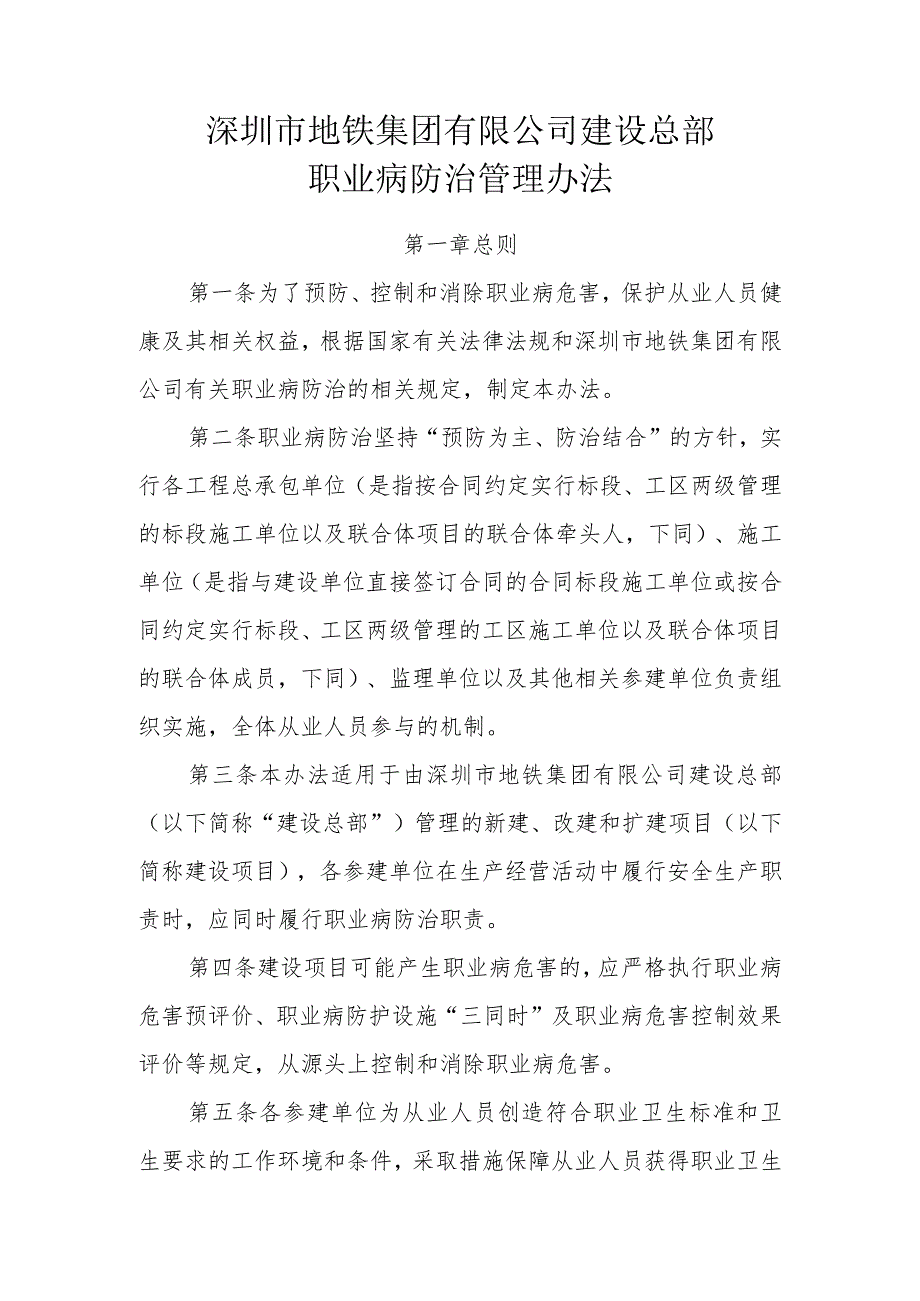 深圳市地铁集团有限公司建设总部
职业病防治管理办法

第一章总则

第一条为了预防、控制和消除职业病危害，保护从业人员健康及其相关权益，根据国家有关法律法规和深圳市地铁集团有限公司有关职业病防治的相关规定，制定本办法。

第二条职业病防治坚持“预防为主、防治结合”的方针，实行各工程总承包单位（是指按合同约定实行标段、工区两级管理的标段施工单位以及联合体项目的联合体牵头人，下同）、施工单位（是指与建设单位直接签订合同的合同标段施工单位或按合同约定实行标段、工区两级管理的工区施工单位以及联合体项目的联合体成员，下同）、监理单位以及其他相关参建单位负责组织实施，全体从业人员参与的机制。

第三条本办法适用于由深圳市地铁集团有限公司建设总部（以下简称“建设总部”）管理的新建、改建和扩建项目（以下简称建设项目），各参建单位在生产经营活动中履行安全生产职责时，应同时履行职业病防治职责。

第四条建设项目可能产生职业病危害的，应严格执行职业病危害预评价、职业病防护设施“三同时”及职业病危害控制效果评价等规定，从源头上控制和消除职业病危害。

第五条各参建单位为从业人员创造符合职业卫生标准和卫生要求的工作环境和条件，采取措施保障从业人员获得职业卫生